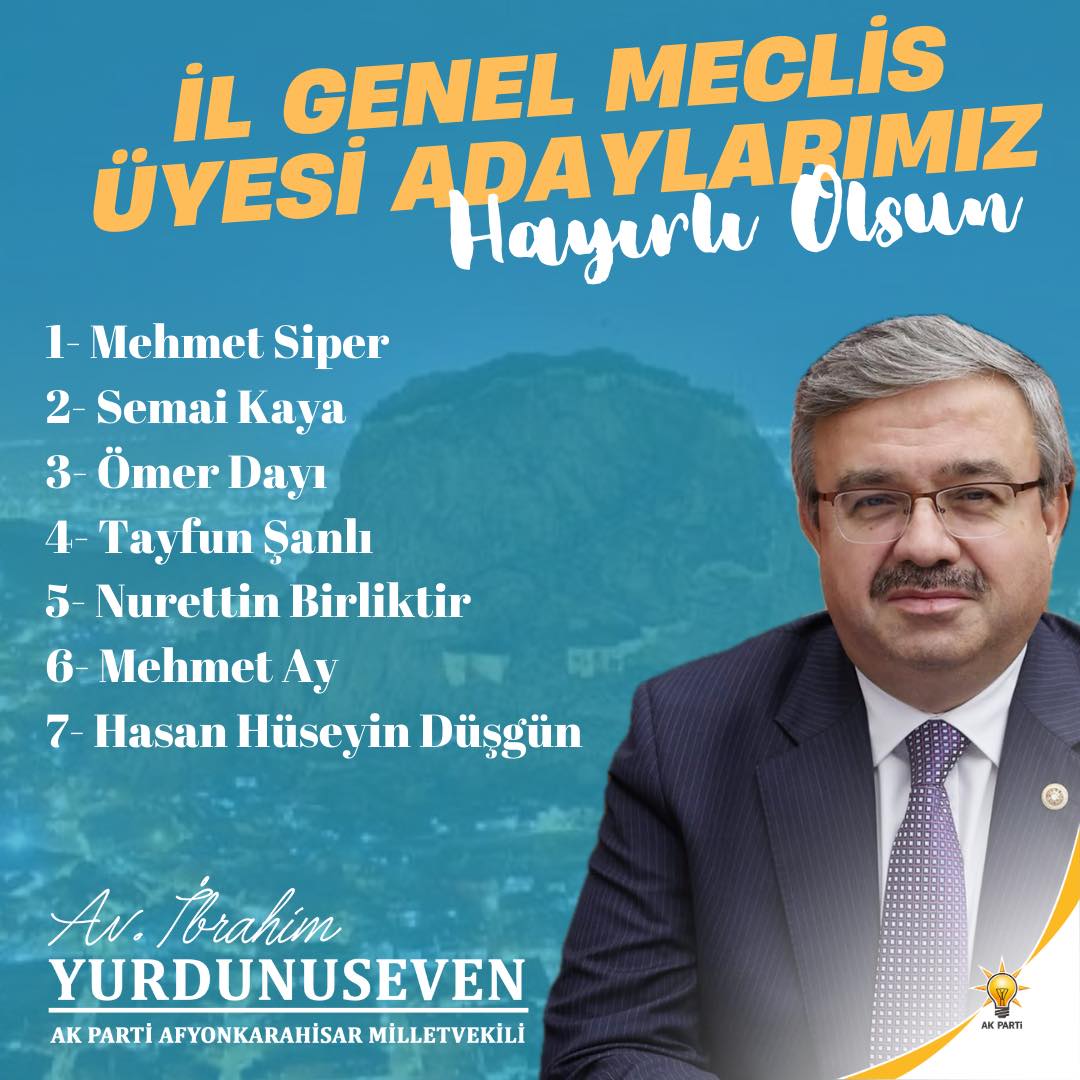 İL GENEL MECLİS ÜYESİ ADAYLARIMIZ
Hayırlı Olsun

1- Mehmet Siper
2- Semai Kaya
3- Ömer Dayı
4- Tayfun Şanlı
5- Nurettin Birliktir
6- Mehmet Ay
7- Hasan Hüseyin Düşgün

Av. İbrahim
YURDUNUSEVEN
AK PARTİ AFYONKARAHİSAR MİLLETVEKİLİ

AK PARTİ